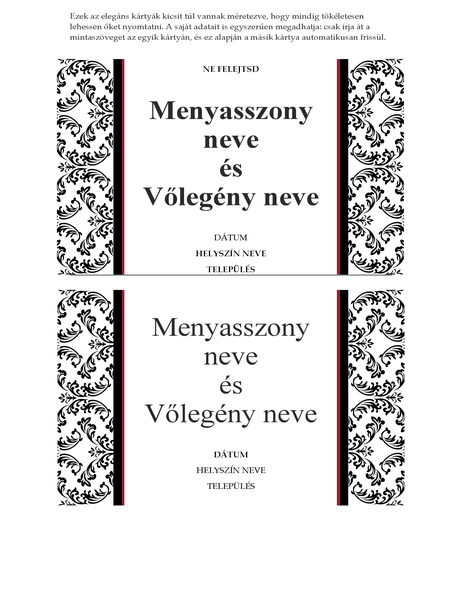 Ezek az elegáns kártyák kicsit túl vannak méretezve, hogy mindig tökéletesen lehessen őket nyomtatni. A saját adatait is egyszerűen megadhatja: csak írja át a mintaszöveget az egyik kártyán, és ez alapján a másik kártya automatikusan frissül.

NE FELEJTSD

Menyasszony neve és Vőlegény neve

DÁTUM
HELYSZÍN NEVE
TELEPÜLÉS

Menyasszony neve és Vőlegény neve

DÁTUM
HELYSZÍN NEVE
TELEPÜLÉS